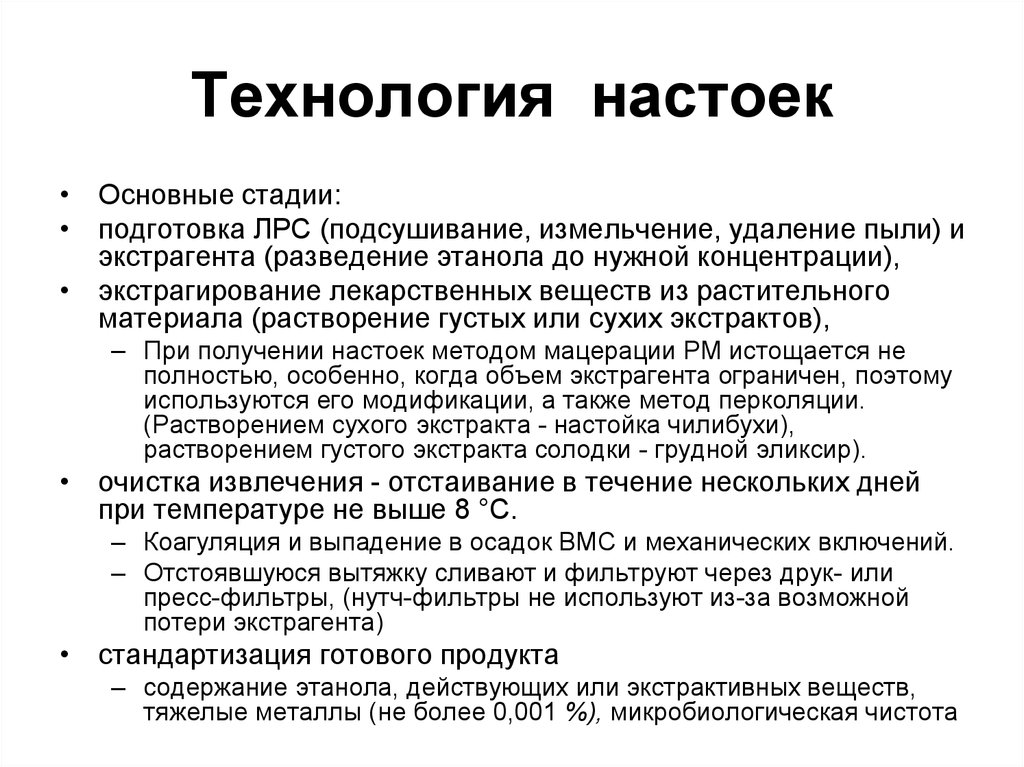 Технология настоек

• Основные стадии:
• подготовка ЛРС (подсушивание, измельчение, удаление пыли) и экстрагента (разведение этанола до нужной концентрации),
• экстрагирование лекарственных веществ из растительного материала (растворение густых или сухих экстрактов),
– При получении настоек методом мацерации РМ истощается не полностью, особенно, когда объем экстрагента ограничен, поэтому используются его модификации, а также метод перколяции. (Растворением сухого экстракта - настойка чилибухи), растворением густого экстракта солодки - грудной эликсир).
• очистка извлечения - отстаивание в течение нескольких дней при температуре не выше 8 °С.
– Коагуляция и выпадение в осадок ВМС и механических включений.
– Отстоявшуюся вытяжку сливают и фильтруют через друк- или пресс-фильтры, (нутч-фильтры не используют из-за возможной потери экстрагента)
• стандартизация готового продукта
– содержание этанола, действующих или экстрактивных веществ, тяжелые металлы (не более 0,001 %), микробиологическая чистота